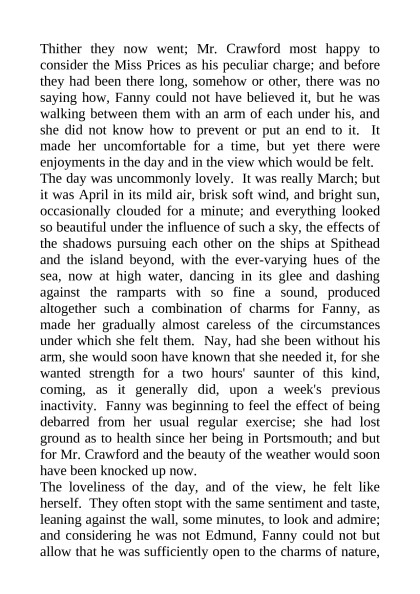 Thither they now went; Mr. Crawford most happy to consider the Miss Prices as his peculiar charge; and before they had been there long, somehow or other, there was no saying how, Fanny could not have believed it, but he was walking between them with an arm of each under his, and she did not know how to prevent or put an end to it. It made her uncomfortable for a time, but yet there were enjoyments in the day and in the view which would be felt.

The day was uncommonly lovely. It was really March; but it was April in its mild air, brisk soft wind, and bright sun, occasionally clouded for a minute; and everything looked so beautiful under the influence of such a sky, the effects of the shadows pursuing each other on the ships at Spithead and the island beyond, with the ever-varying hues of the sea, now at high water, dancing in its glee and dashing against the ramparts with so fine a sound, produced altogether such a combination of charms for Fanny, as made her gradually almost careless of the circumstances under which she felt them. Nay, had she been without his arm, she would soon have known that she needed it, for she wanted strength for a two hours' saunter of this kind, coming, as it generally did, upon a week's previous inactivity. Fanny was beginning to feel the effect of being debarred from her usual regular exercise; she had lost ground as to health since her being in Portsmouth; and but for Mr. Crawford and the beauty of the weather would soon have been knocked up now.

The loveliness of the day, and of the view, he felt like herself. They often stopt with the same sentiment and taste, leaning against the wall, some minutes, to look and admire; and considering he was not Edmund, Fanny could not but allow that he was sufficiently open to the charms of nature,